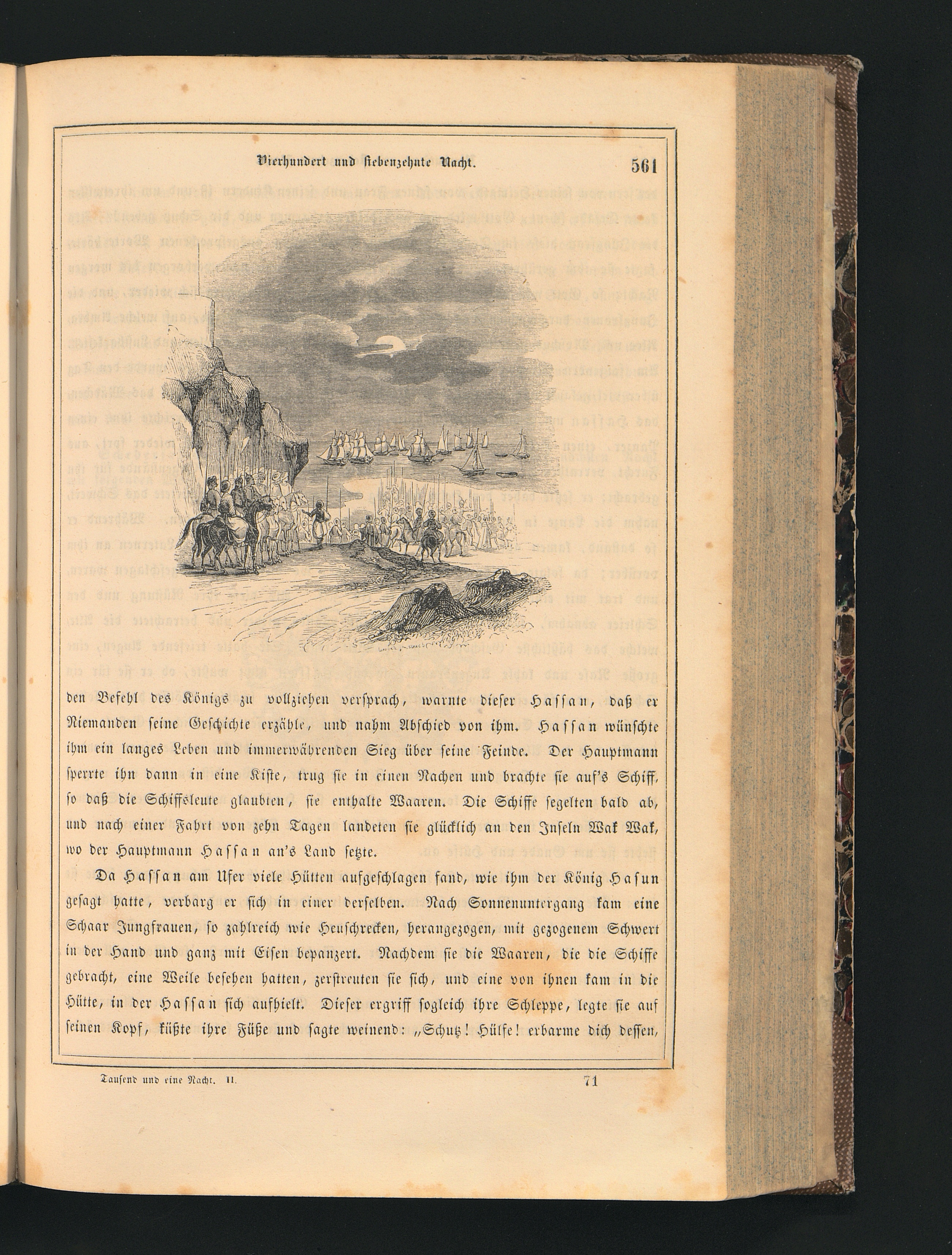 Vierhundert und siebenzehnte Nacht. 561

den Befehl des Königs zu vollziehen versprach, warnte dieser Hassan, daß er Niemanden seine Geschichte erzähle, und nahm Abschied von ihm. Hassan wünschte ihm ein langes Leben und immerwährenden Sieg über seine Feinde. Der Hauptmann sperrte ihn dann in eine Kiste, trug sie in einen Nachen und brachte sie auf's Schiff, so daß die Schiffsleute glaubten, sie enthalte Waaren. Die Schiffe segelten bald ab, und nach einer Fahrt von zehn Tagen landeten sie glücklich an den Inseln Wak Wak, wo der Hauptmann Hassan an's Land setzte.

Da Hassan am Ufer viele Hütten aufgeschlagen fand, wie ihm der König Hasun gesagt hatte, verbarg er sich in einer derselben. Nach Sonnenuntergang kam eine Schaar Jungfrauen, so zahlreich wie Heuschrecken, herangezogen, mit gezogenem Schwert in der Hand und ganz mit Eisen bepanzert. Nachdem sie die Waaren, die die Schiffe gebracht, eine Weile besehen hatten, zerstreuten sie sich, und eine von ihnen kam in die Hütte, in der Hassan sich aufhielt. Dieser ergriff sogleich ihre Schleppe, legte sie auf seinen Kopf, küßte ihre Füße und sagte weinend: „Schutz! Hülfe! erbarme dich dessen,

Tausend und eine Nacht. II. 71